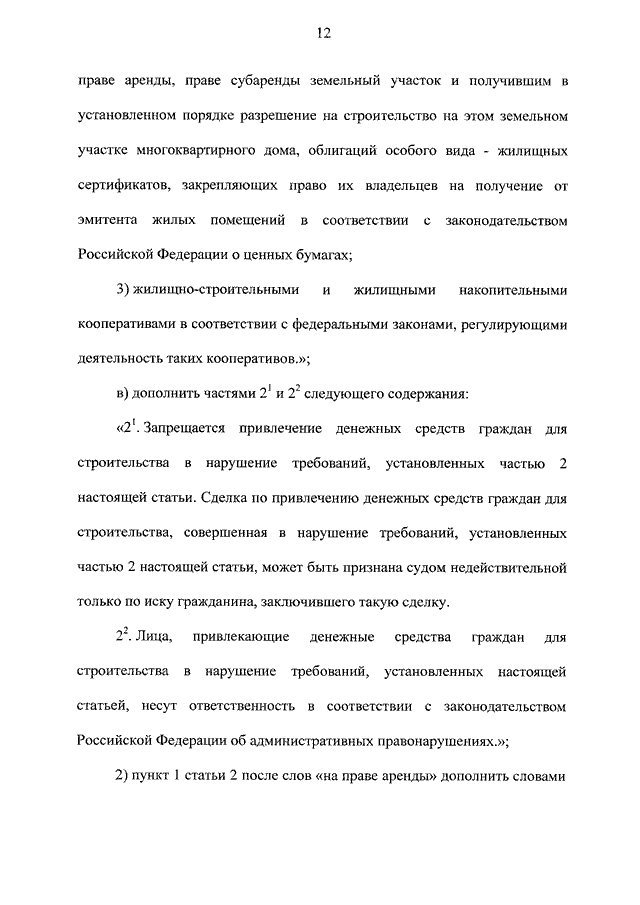 12

праве аренды, праве субаренды земельный участок и получившим в установленном порядке разрешение на строительство на этом земельном участке многоквартирного дома, облигаций особого вида - жилищных сертификатов, закрепляющих право их владельцев на получение от эмитента жилых помещений в соответствии с законодательством Российской Федерации о ценных бумагах;

3) жилищно-строительными и жилищными накопительными кооперативами в соответствии с федеральными законами, регулирующими деятельность таких кооперативов.»;

в) дополнить частями $2^1$ и $2^2$ следующего содержания:

«$2^1$. Запрещается привлечение денежных средств граждан для строительства в нарушение требований, установленных частью 2 настоящей статьи. Сделка по привлечению денежных средств граждан для строительства, совершенная в нарушение требований, установленных частью 2 настоящей статьи, может быть признана судом недействительной только по иску гражданина, заключившего такую сделку.

$2^2$. Лица, привлекающие денежные средства граждан для строительства в нарушение требований, установленных настоящей статьей, несут ответственность в соответствии с законодательством Российской Федерации об административных правонарушениях.»;

2) пункт 1 статьи 2 после слов «на праве аренды» дополнить словами